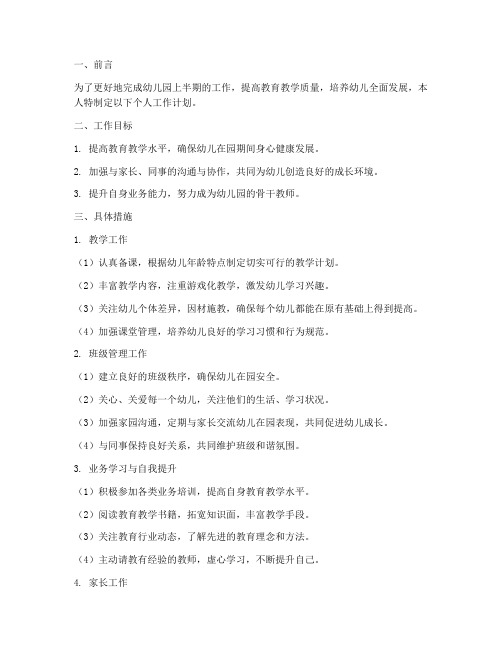 一、前言

为了更好地完成幼儿园上半期的工作，提高教育教学质量，培养幼儿全面发展，本人特制定以下个人工作计划。

二、工作目标

1. 提高教育教学水平，确保幼儿在园期间身心健康发展。

2. 加强与家长、同事的沟通与协作，共同为幼儿创造良好的成长环境。

3. 提升自身业务能力，努力成为幼儿园的骨干教师。

三、具体措施

1. 教学工作

（1）认真备课，根据幼儿年龄特点制定切实可行的教学计划。

（2）丰富教学内容，注重游戏化教学，激发幼儿学习兴趣。

（3）关注幼儿个体差异，因材施教，确保每个幼儿都能在原有基础上得到提高。

（4）加强课堂管理，培养幼儿良好的学习习惯和行为规范。

2. 班级管理工作

（1）建立良好的班级秩序，确保幼儿在园安全。

（2）关心、关爱每一个幼儿，关注他们的生活、学习状况。

（3）加强家园沟通，定期与家长交流幼儿在园表现，共同促进幼儿成长。

（4）与同事保持良好关系，共同维护班级和谐氛围。

3. 业务学习与自我提升

（1）积极参加各类业务培训，提高自身教育教学水平。

（2）阅读教育教学书籍，拓宽知识面，丰富教学手段。

（3）关注教育行业动态，了解先进的教育理念和方法。

（4）主动请教有经验的教师，虚心学习，不断提升自己。

4. 家长工作